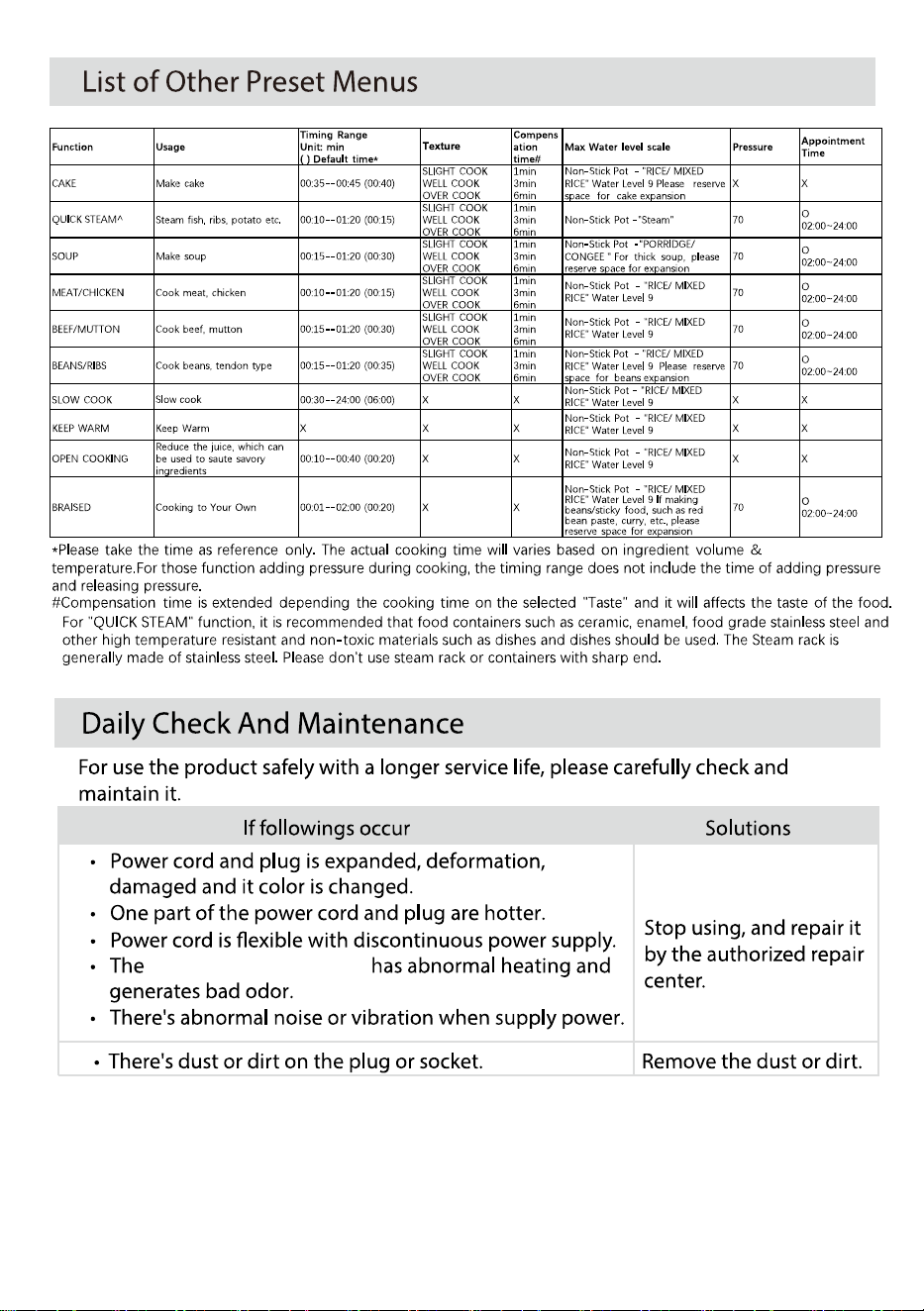 List of Other Preset Menus

| Function | Usage | Timing Range Unit: min ( ) Default time* | Texture | Compensation time# | Max Water level scale | Pressure | Appointment Time |
|---|---|---|---|---|---|---|---|
| CAKE | Make cake | 00:35--00:45 (00:40) | SLIGHT COOK WELL COOK OVER COOK | 1min 3min 6min | Non-Stick Pot - "RICE/ MIXED RICE" Water Level 9 Please reserve space for cake expansion | X | X |
| QUICK STEAM^ | Steam fish, ribs, potato etc. | 00:10--01:20 (00:15) | SLIGHT COOK WELL COOK OVER COOK | 1min 3min 6min | Non-Stick Pot -"Steam" | 70 | O 02:00~24:00 |
| SOUP | Make soup | 00:15--01:20 (00:30) | SLIGHT COOK WELL COOK OVER COOK | 1min 3min 6min | Non-Stick Pot -"PORRIDGE/ CONGEE " For thick soup, please reserve space for expansion | 70 | O 02:00~24:00 |
| MEAT/CHICKEN | Cook meat, chicken | 00:10--01:20 (00:15) | SLIGHT COOK WELL COOK OVER COOK | 1min 3min 6min | Non-Stick Pot - "RICE/ MIXED RICE" Water Level 9 | 70 | O 02:00~24:00 |
| BEEF/MUTTON | Cook beef, mutton | 00:15--01:20 (00:30) | SLIGHT COOK WELL COOK OVER COOK | 1min 3min 6min | Non-Stick Pot - "RICE/ MIXED RICE" Water Level 9 | 70 | O 02:00~24:00 |
| BEANS/RIBS | Cook beans, tendon type | 00:15--01:20 (00:35) | SLIGHT COOK WELL COOK OVER COOK | 1min 3min 6min | Non-Stick Pot - "RICE/ MIXED RICE" Water Level 9 Please reserve space for beans expansion | 70 | O 02:00~24:00 |
| SLOW COOK | Slow cook | 00:30--24:00 (06:00) | X | X | Non-Stick Pot - "RICE/ MIXED RICE" Water Level 9 | X | X |
| KEEP WARM | Keep Warm | X | X | X | Non-Stick Pot - "RICE/ MIXED RICE" Water Level 9 | X | X |
| OPEN COOKING | Reduce the juice, which can be used to saute savory ingredients | 00:10--00:40 (00:20) | X | X | Non-Stick Pot - "RICE/ MIXED RICE" Water Level 9 | X | X |
| BRAISED | Cooking to Your Own | 00:01--02:00 (00:20) | X | X | Non-Stick Pot - "RICE/ MIXED RICE" Water Level 9 If making beans/sticky food, such as red bean paste, curry, etc., please reserve space for expansion | 70 | O 02:00~24:00 |

*Please take the time as reference only. The actual cooking time will varies based on ingredient volume & temperature.For those function adding pressure during cooking, the timing range does not include the time of adding pressure and releasing pressure.
#Compensation time is extended depending the cooking time on the selected "Taste" and it will affects the taste of the food.
For "QUICK STEAM" function, it is recommended that food containers such as ceramic, enamel, food grade stainless steel and other high temperature resistant and non-toxic materials such as dishes and dishes should be used. The Steam rack is generally made of stainless steel. Please don't use steam rack or containers with sharp end.

Daily Check And Maintenance

For use the product safely with a longer service life, please carefully check and maintain it.

| If followings occur | Solutions |
|---|---|
| • Power cord and plug is expanded, deformation, damaged and it color is changed. • One part of the power cord and plug are hotter. • Power cord is flexible with discontinuous power supply. • The has abnormal heating and generates bad odor. • There's abnormal noise or vibration when supply power. | Stop using, and repair it by the authorized repair center. |
| • There's dust or dirt on the plug or socket. | Remove the dust or dirt. |